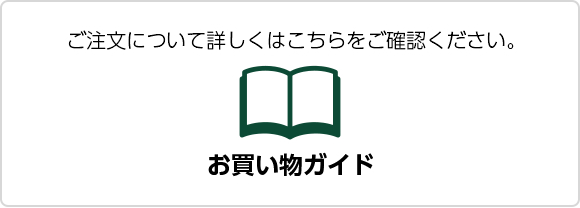 ご注文について詳しくはこちらをご確認ください。

お買い物ガイド